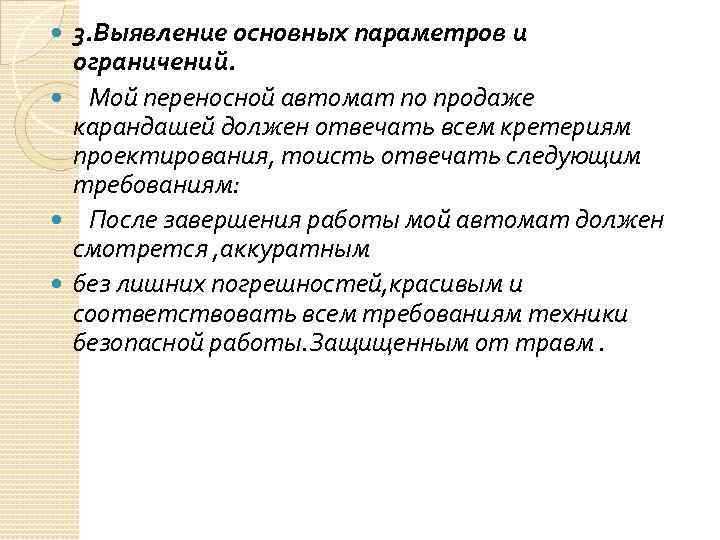 3.Выявление основных параметров и ограничений.

Мой переносной автомат по продаже карандашей должен отвечать всем кретериям проектирования, тоисть отвечать следующим требованиям:

После завершения работы мой автомат должен смотрется ,аккуратным

без лишних погрешностей,красивым и соответствовать всем требованиям техники безопасной работы.Защищенным от травм .